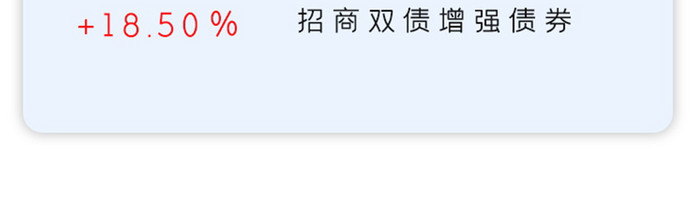 +18.50%

招商双债增强债券